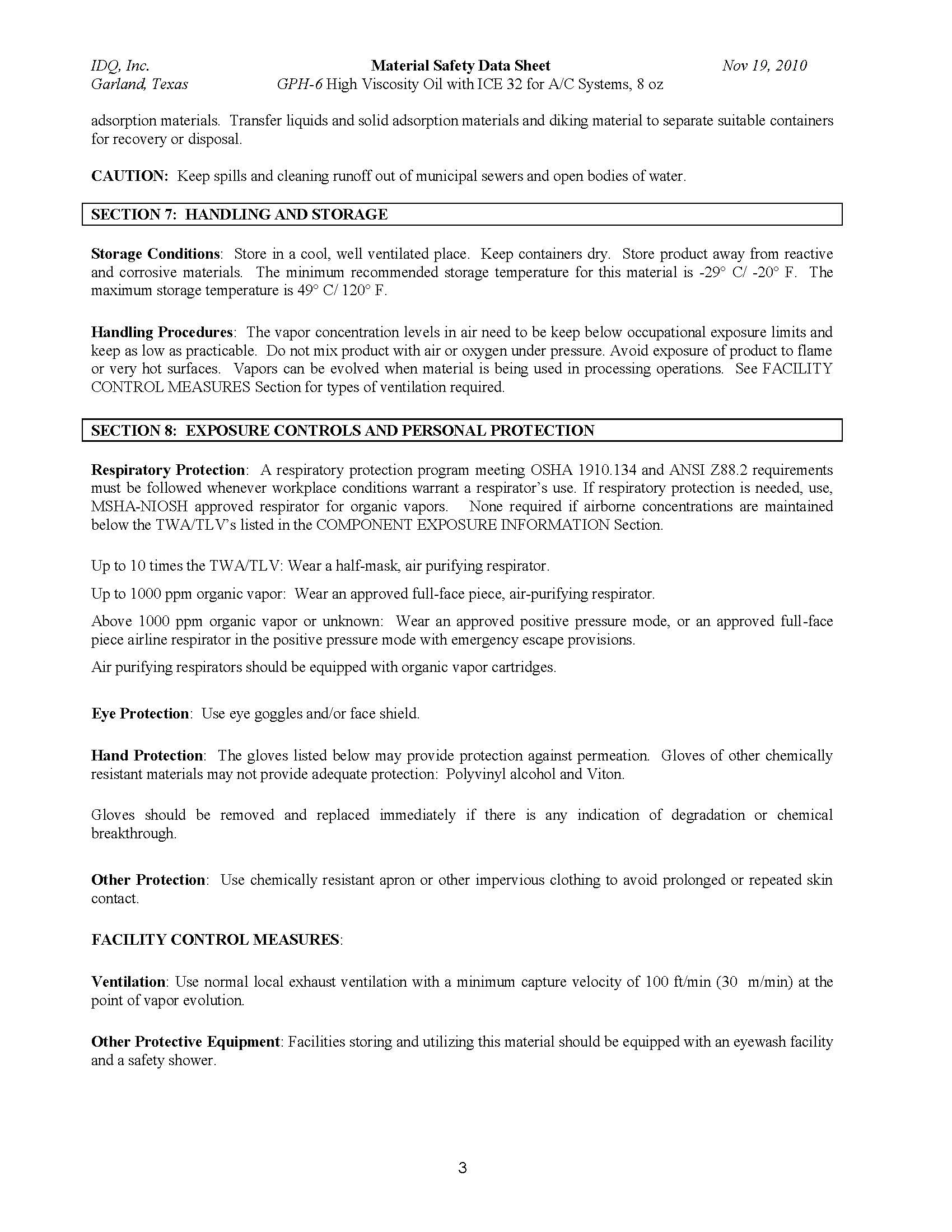 IDQ, Inc.
Garland, Texas

Material Safety Data Sheet
GPH-6 High Viscosity Oil with ICE 32 for A/C Systems, 8 oz

Nov 19, 2010

adsorption materials. Transfer liquids and solid adsorption materials and diking material to separate suitable containers for recovery or disposal.

CAUTION: Keep spills and cleaning runoff out of municipal sewers and open bodies of water.

SECTION 7: HANDLING AND STORAGE

Storage Conditions: Store in a cool, well ventilated place. Keep containers dry. Store product away from reactive and corrosive materials. The minimum recommended storage temperature for this material is -29° C/ -20° F. The maximum storage temperature is 49° C/ 120° F.

Handling Procedures: The vapor concentration levels in air need to be keep below occupational exposure limits and keep as low as practicable. Do not mix product with air or oxygen under pressure. Avoid exposure of product to flame or very hot surfaces. Vapors can be evolved when material is being used in processing operations. See FACILITY CONTROL MEASURES Section for types of ventilation required.

SECTION 8: EXPOSURE CONTROLS AND PERSONAL PROTECTION

Respiratory Protection: A respiratory protection program meeting OSHA 1910.134 and ANSI Z88.2 requirements must be followed whenever workplace conditions warrant a respirator's use. If respiratory protection is needed, use, MSHA-NIOSH approved respirator for organic vapors. None required if airborne concentrations are maintained below the TWA/TLV's listed in the COMPONENT EXPOSURE INFORMATION Section.

Up to 10 times the TWA/TLV: Wear a half-mask, air purifying respirator.

Up to 1000 ppm organic vapor: Wear an approved full-face piece, air-purifying respirator.

Above 1000 ppm organic vapor or unknown: Wear an approved positive pressure mode, or an approved full-face piece airline respirator in the positive pressure mode with emergency escape provisions.

Air purifying respirators should be equipped with organic vapor cartridges.

Eye Protection: Use eye goggles and/or face shield.

Hand Protection: The gloves listed below may provide protection against permeation. Gloves of other chemically resistant materials may not provide adequate protection: Polyvinyl alcohol and Viton.

Gloves should be removed and replaced immediately if there is any indication of degradation or chemical breakthrough.

Other Protection: Use chemically resistant apron or other impervious clothing to avoid prolonged or repeated skin contact.

FACILITY CONTROL MEASURES:

Ventilation: Use normal local exhaust ventilation with a minimum capture velocity of 100 ft/min (30 m/min) at the point of vapor evolution.

Other Protective Equipment: Facilities storing and utilizing this material should be equipped with an eyewash facility and a safety shower.

3